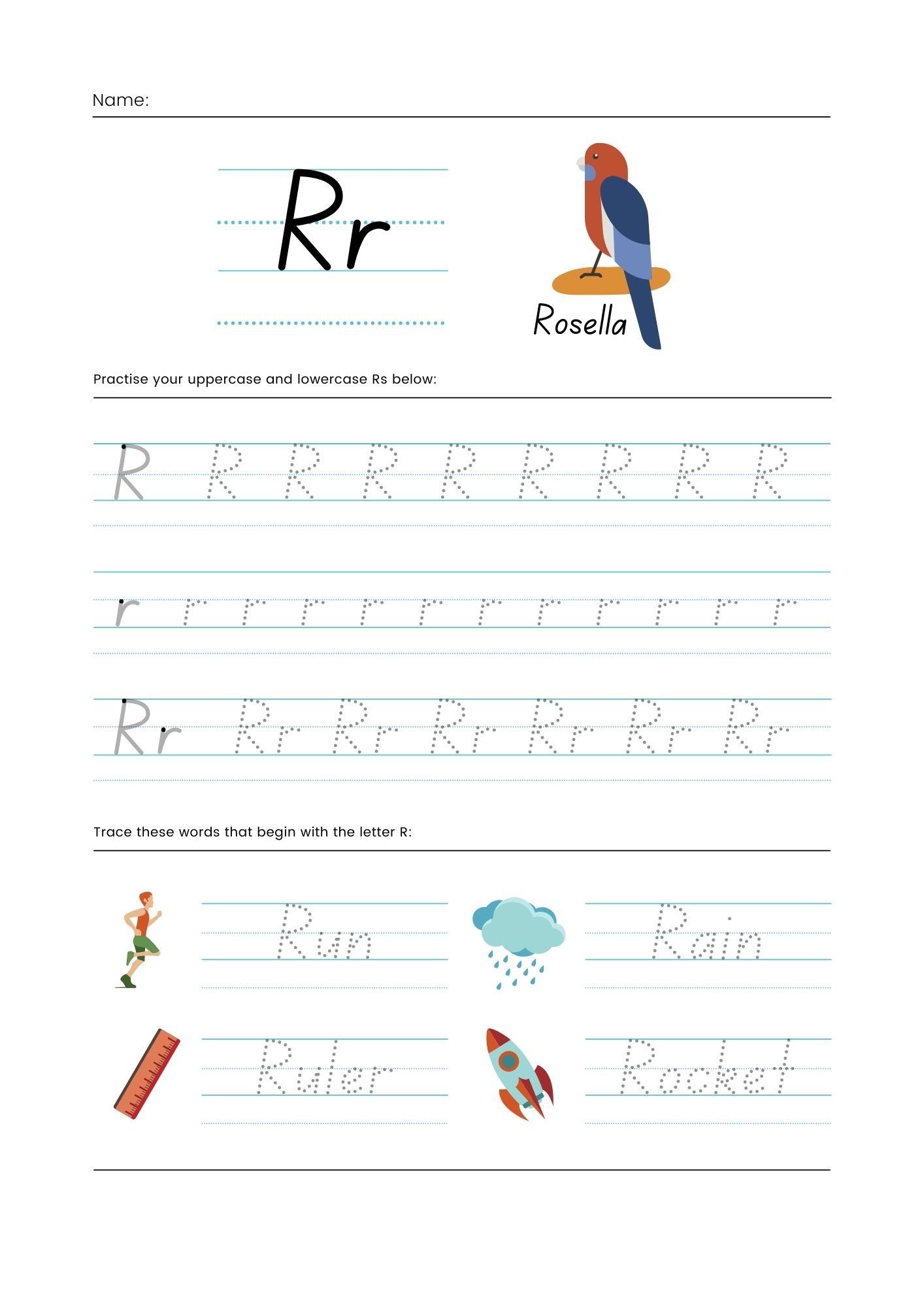 Name:

Rr

Rosella

Practise your uppercase and lowercase Rs below:

R R R R R R R R R

r r r r r r r r r r r r

Rr Rr Rr Rr Rr Rr Rr

Trace these words that begin with the letter R:

Run

Rain

Ruler

Rocket